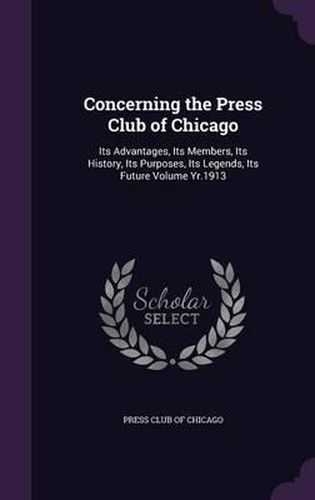 Concerning the Press Club of Chicago

Its Advantages, Its Members, Its History, Its Purposes, Its Legends, Its Future Volume Yr.1913

Scholar SELECT

PRESS CLUB OF CHICAGO